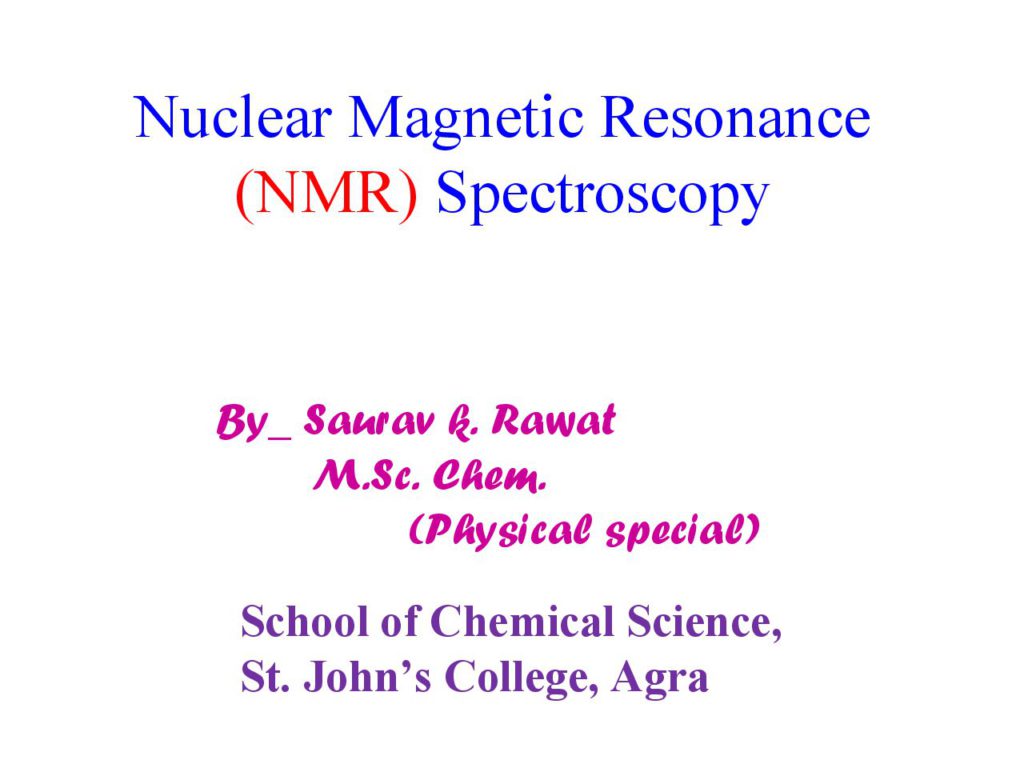 Nuclear Magnetic Resonance
(NMR) Spectroscopy

By_ Saurav k. Rawat
M.Sc. Chem.
(Physical special)

School of Chemical Science,
St. John's College, Agra